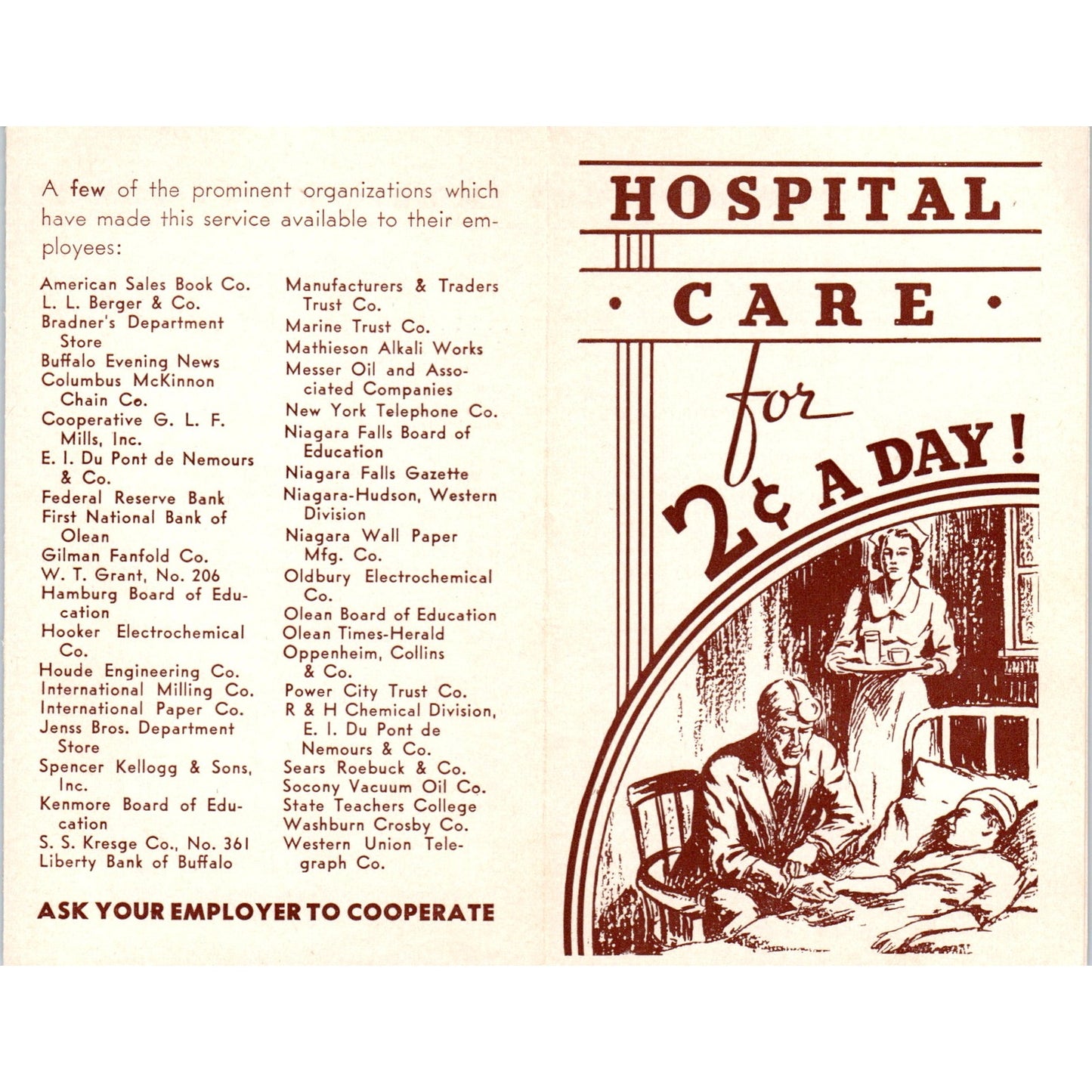 A few of the prominent organizations which have made this service available to their employees:

American Sales Book Co.
L. L. Berger & Co.
Bradner's Department Store
Buffalo Evening News
Columbus McKinnon Chain Co.
Cooperative G. L. F. Mills, Inc.
E. I. Du Pont de Nemours & Co.
Federal Reserve Bank
First National Bank of Olean
Gilman Fanfold Co.
W. T. Grant, No. 206
Hamburg Board of Education
Hooker Electrochemical Co.
Houde Engineering Co.
International Milling Co.
International Paper Co.
Jenss Bros. Department Store
Spencer Kellogg & Sons, Inc.
Kenmore Board of Education
S. S. Kresge Co., No. 361
Liberty Bank of Buffalo

Manufacturers & Traders Trust Co.
Marine Trust Co.
Mathieson Alkali Works
Messer Oil and Associated Companies
New York Telephone Co.
Niagara Falls Board of Education
Niagara Falls Gazette
Niagara-Hudson, Western Division
Niagara Wall Paper Mfg. Co.
Oldbury Electrochemical Co.
Olean Board of Education
Olean Times-Herald
Oppenheim, Collins & Co.
Power City Trust Co.
R & H Chemical Division, E. I. Du Pont de Nemours & Co.
Sears Roebuck & Co.
Socony Vacuum Oil Co.
State Teachers College
Washburn Crosby Co.
Western Union Telegraph Co.

ASK YOUR EMPLOYER TO COOPERATE

HOSPITAL
· CARE ·
for
2¢ A DAY!